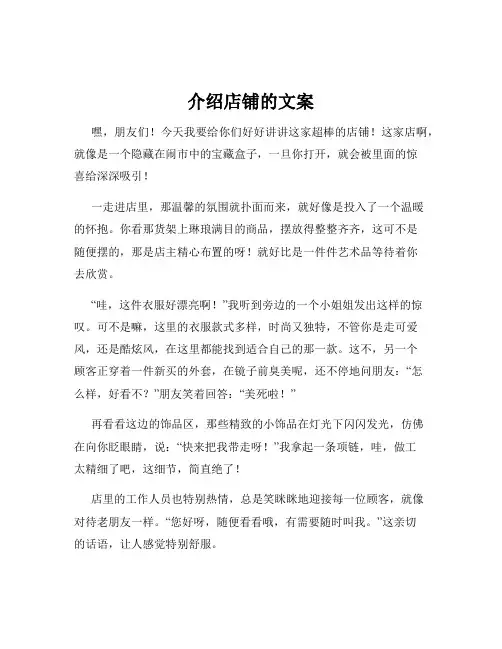 介绍店铺的文案

嘿，朋友们！今天我要给你们好好讲讲这家超棒的店铺！这家店啊，就像是一个隐藏在闹市中的宝藏盒子，一旦你打开，就会被里面的惊喜给深深吸引！

一走进店里，那温馨的氛围就扑面而来，就好像是投入了一个温暖的怀抱。你看那货架上琳琅满目的商品，摆放得整整齐齐，这可不是随便摆的，那是店主精心布置的呀！就好比是一件件艺术品等待着你去欣赏。

“哇，这件衣服好漂亮啊！”我听到旁边的一个小姐姐发出这样的惊叹。可不是嘛，这里的衣服款式多样，时尚又独特，不管你是走可爱风，还是酷炫风，在这里都能找到适合自己的那一款。这不，另一个顾客正穿着一件新买的外套，在镜子前臭美呢，还不停地问朋友：“怎么样，好看不？”朋友笑着回答：“美死啦！”

再看看这边的饰品区，那些精致的小饰品在灯光下闪闪发光，仿佛在向你眨眼睛，说：“快来把我带走呀！”我拿起一条项链，哇，做工太精细了吧，这细节，简直绝了！

店里的工作人员也特别热情，总是笑眯眯地迎接每一位顾客，就像对待老朋友一样。“您好呀，随便看看哦，有需要随时叫我。”这亲切的话语，让人感觉特别舒服。